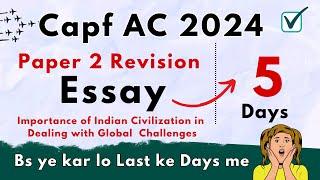 Capf AC 2024

Paper 2 Revision

Essay

Importance of Indian Civilization in Dealing with Global Challenges

5

Days

Bs ye kar lo Last ke Days me